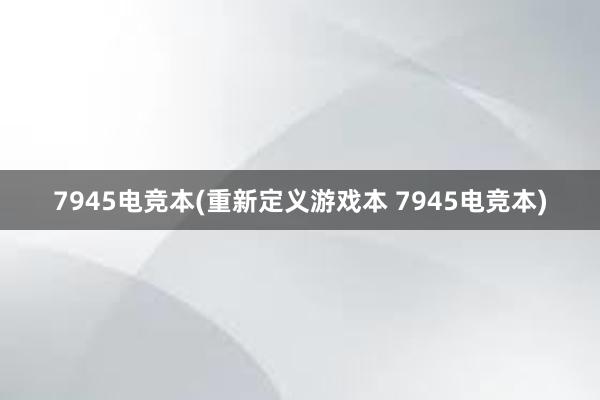 7945电竞本(重新定义游戏本 7945电竞本)